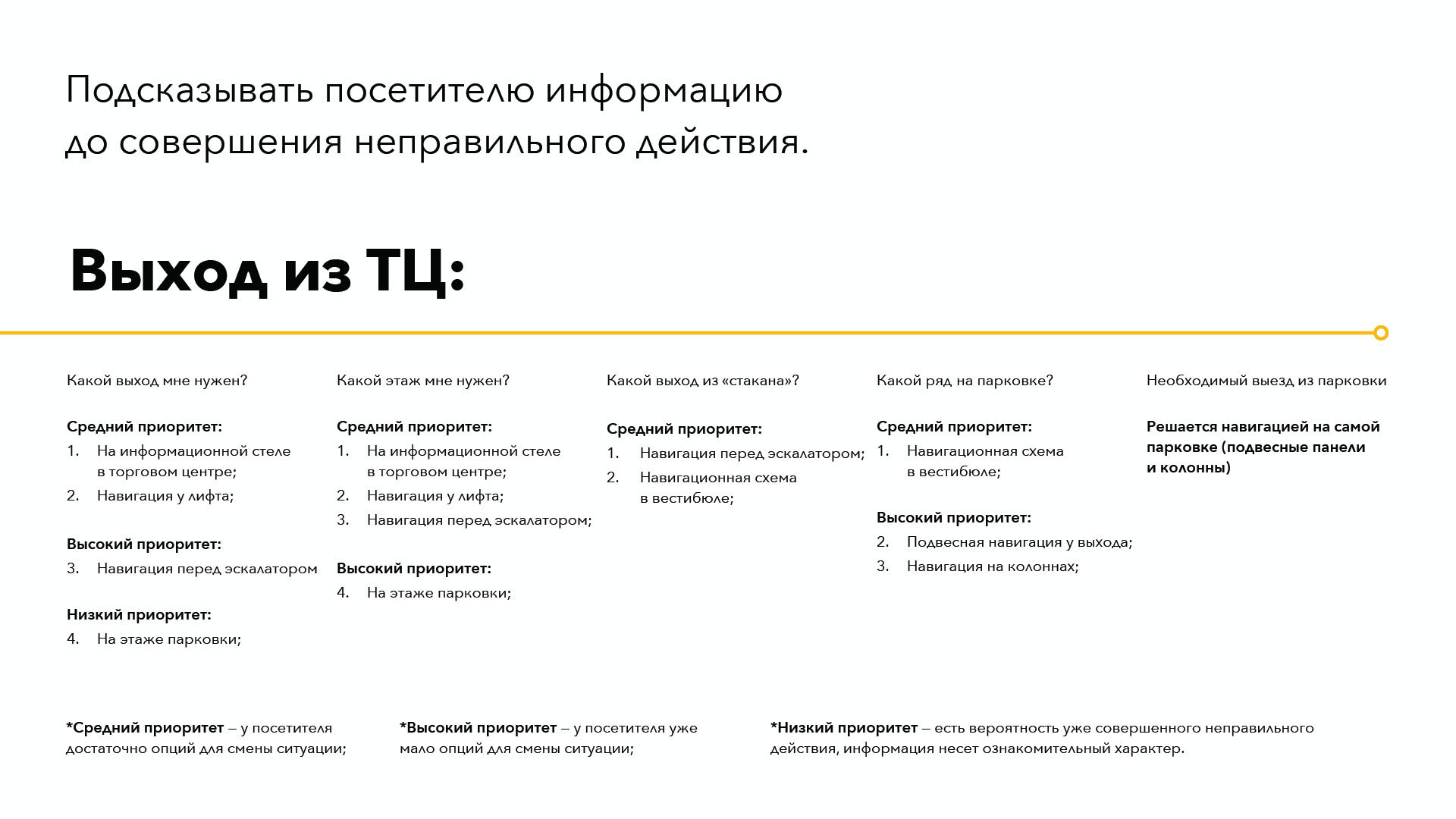 Подсказывать посетителю информацию до совершения неправильного действия.

Выход из ТЦ:

Какой выход мне нужен?

Средний приоритет:
1. На информационной стеле в торговом центре;
2. Навигация у лифта;

Высокий приоритет:
3. Навигация перед эскалатором

Низкий приоритет:
4. На этаже парковки;

Какой этаж мне нужен?

Средний приоритет:
1. На информационной стеле в торговом центре;
2. Навигация у лифта;
3. Навигация перед эскалатором;

Высокий приоритет:
4. На этаже парковки;

Какой выход из «стакана»?

Средний приоритет:
1. Навигация перед эскалатором;
2. Навигационная схема в вестибюле;

Какой ряд на парковке?

Средний приоритет:
1. Навигационная схема в вестибюле;

Высокий приоритет:
2. Подвесная навигация у выхода;
3. Навигация на колоннах;

Необходимый выезд из парковки

Решается навигацией на самой парковке (подвесные панели и колонны)

*Средний приоритет – у посетителя достаточно опций для смены ситуации;

*Высокий приоритет – у посетителя уже мало опций для смены ситуации;

*Низкий приоритет – есть вероятность уже совершенного неправильного действия, информация несет ознакомительный характер.